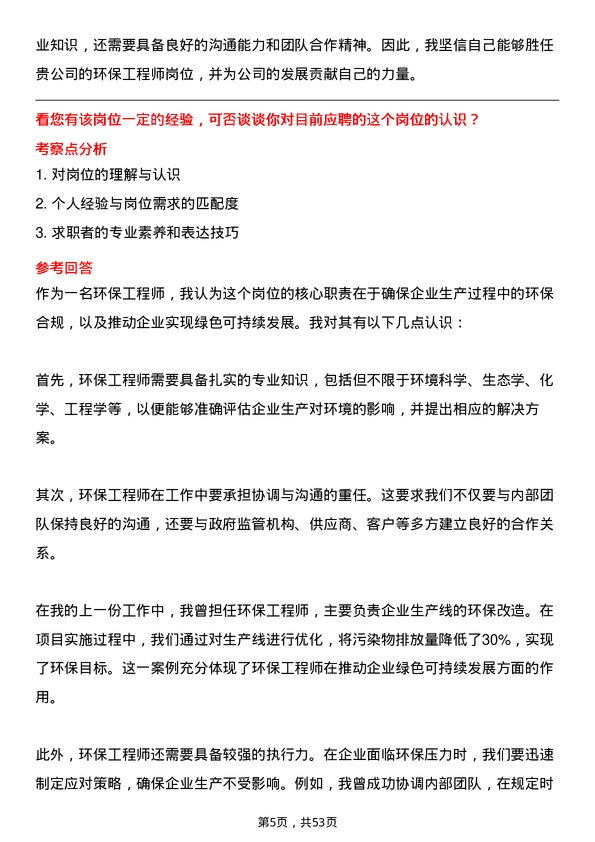 业知识，还需要具备良好的沟通能力和团队合作精神。因此，我坚信自己能够胜任贵公司的环保工程师岗位，并为公司的发展贡献自己的力量。

看您有该岗位一定的经验，可否谈谈你对目前应聘的这个岗位的认识？

考察点分析

1. 对岗位的理解与认识
2. 个人经验与岗位需求的匹配度
3. 求职者的专业素养和表达技巧

参考回答

作为一名环保工程师，我认为这个岗位的核心职责在于确保企业生产过程中的环保合规，以及推动企业实现绿色可持续发展。我对其有以下几点认识：

首先，环保工程师需要具备扎实的专业知识，包括但不限于环境科学、生态学、化学、工程学等，以便能够准确评估企业生产对环境的影响，并提出相应的解决方案。

其次，环保工程师在工作中要承担协调与沟通的重任。这要求我们不仅要与内部团队保持良好的沟通，还要与政府监管机构、供应商、客户等多方建立良好的合作关系。

在我的上一份工作中，我曾担任环保工程师，主要负责企业生产线的环保改造。在项目实施过程中，我们通过对生产线进行优化，将污染物排放量降低了30%，实现了环保目标。这一案例充分体现了环保工程师在推动企业绿色可持续发展方面的作用。

此外，环保工程师还需要具备较强的执行力。在企业面临环保压力时，我们要迅速制定应对策略，确保企业生产不受影响。例如，我曾成功协调内部团队，在规定时

第5页，共53页